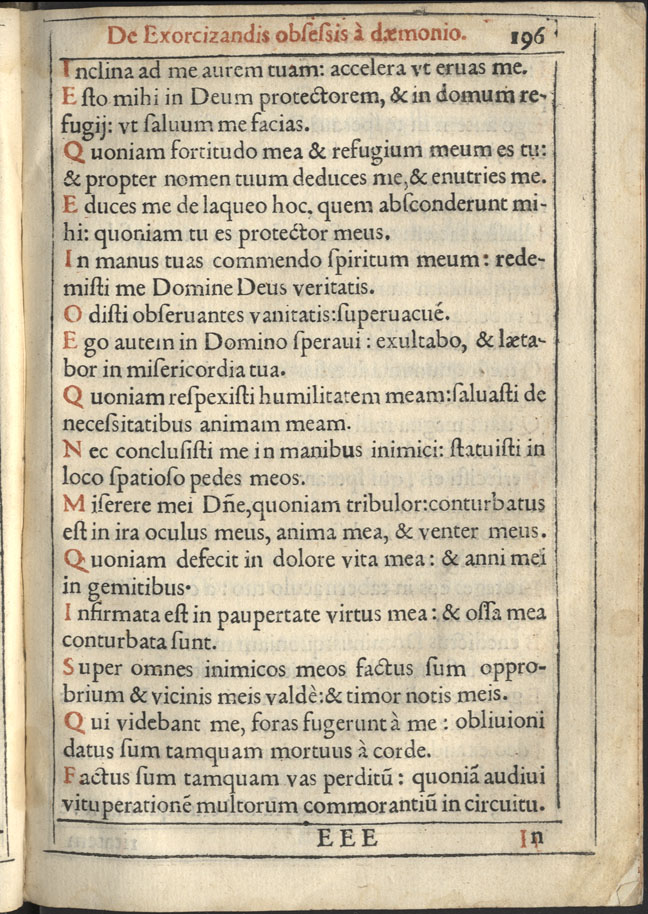 De Exorcizandis obſeſsis à dæmonio. 196

Inclina ad me aurem tuam: accelera vt eruas me.

Eſto mihi in Deum protectorem, & in domum refugij: vt ſaluum me facias.

Quoniam fortitudo mea & refugium meum es tu: & propter nomen tuum deduces me, & enutries me.

Educes me de laqueo hoc, quem abſconderunt mihi: quoniam tu es protector meus.

In manus tuas commendo ſpiritum meum: redemiſti me Domine Deus veritatis.

Odiſti obſeruantes vanitatis: ſuperuacuè.

Ego autem in Domino ſperaui: exultabo, & lætabor in miſericordia tua.

Quoniam reſpexiſti humilitatem meam: ſaluaſti de neceſsitatibus animam meam.

Nec concluſiſti me in manibus inimici: ſtatuiſti in loco ſpatioſo pedes meos.

Miſerere mei Dñe, quoniam tribulor: conturbatus eſt in ira oculus meus, anima mea, & venter meus.

Quoniam defecit in dolore vita mea: & anni mei in gemitibus.

Infirmata eſt in paupertate virtus mea: & oſſa mea conturbata ſunt.

Super omnes inimicos meos factus ſum opprobrium & vicinis meis valdè: & timor notis meis.

Qui videbant me, foras fugerunt à me: obliuioni datus ſum tamquam mortuus à corde.

Factus ſum tamquam vas perditũ: quoniã audiui vituperationẽ multorum commorantiũ in circuitu.

EEE In